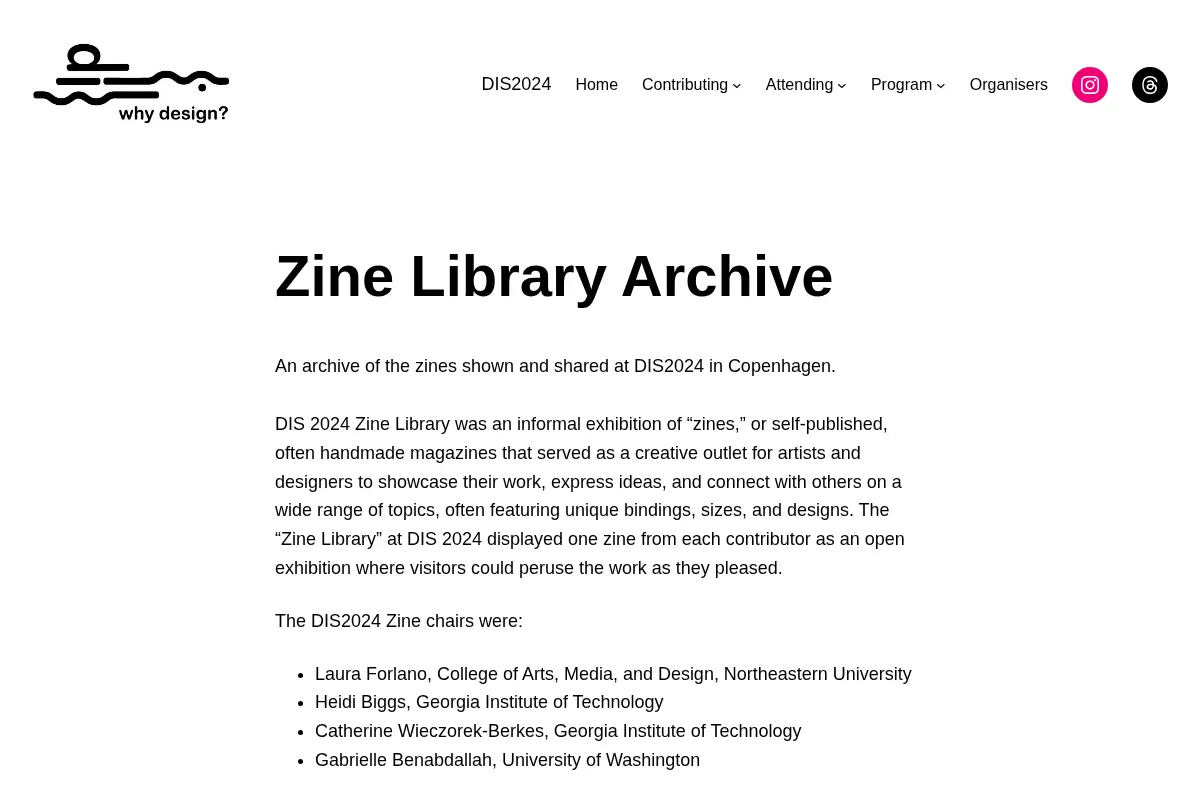 why design?

DIS2024 Home Contributing Attending Program Organisers

Zine Library Archive

An archive of the zines shown and shared at DIS2024 in Copenhagen.

DIS 2024 Zine Library was an informal exhibition of “zines,” or self-published, often handmade magazines that served as a creative outlet for artists and designers to showcase their work, express ideas, and connect with others on a wide range of topics, often featuring unique bindings, sizes, and designs. The “Zine Library” at DIS 2024 displayed one zine from each contributor as an open exhibition where visitors could peruse the work as they pleased.

The DIS2024 Zine chairs were:

- Laura Forlano, College of Arts, Media, and Design, Northeastern University
- Heidi Biggs, Georgia Institute of Technology
- Catherine Wieczorek-Berkes, Georgia Institute of Technology
- Gabrielle Benabdallah, University of Washington